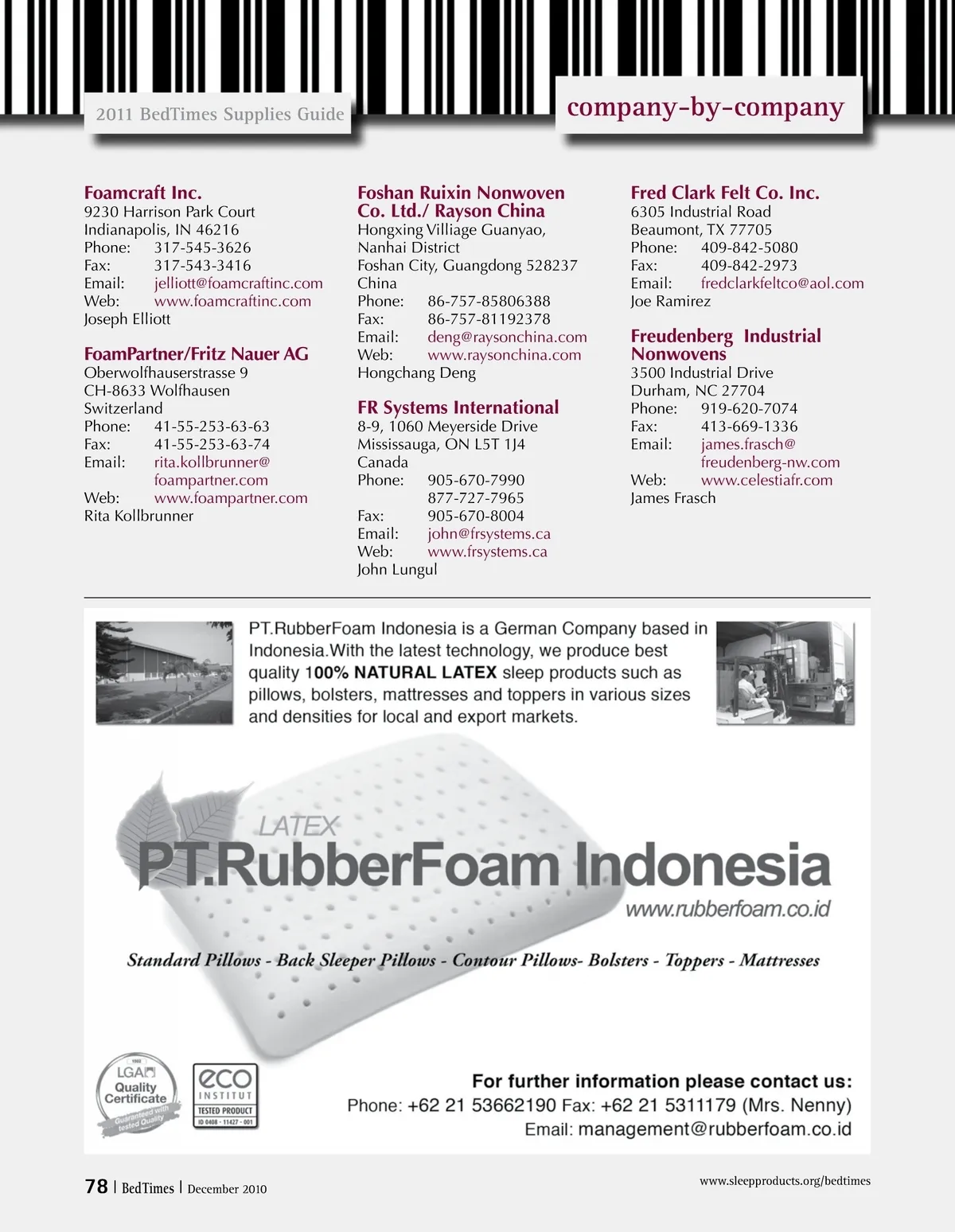 2011 BedTimes Supplies Guide

company-by-company

Foamcraft Inc.
9230 Harrison Park Court
Indianapolis, IN 46216
Phone: 317-545-3626
Fax: 317-543-3416
Email: jelliott@foamcraftinc.com
Web: www.foamcraftinc.com
Joseph Elliott

FoamPartner/Fritz Nauer AG
Oberwolfhauserstrasse 9
CH-8633 Wolfhausen
Switzerland
Phone: 41-55-253-63-63
Fax: 41-55-253-63-74
Email: rita.kollbrunner@foampartner.com
Web: www.foampartner.com
Rita Kollbrunner

Foshan Ruixin Nonwoven Co. Ltd./ Rayson China
Hongxing Villiage Guanyao, Nanhai District
Foshan City, Guangdong 528237
China
Phone: 86-757-85806388
Fax: 86-757-81192378
Email: deng@raysonchina.com
Web: www.raysonchina.com
Hongchang Deng

FR Systems International
8-9, 1060 Meyerside Drive
Mississauga, ON L5T 1J4
Canada
Phone: 905-670-7990
877-727-7965
Fax: 905-670-8004
Email: john@frsystems.ca
Web: www.frsystems.ca
John Lungul

Fred Clark Felt Co. Inc.
6305 Industrial Road
Beaumont, TX 77705
Phone: 409-842-5080
Fax: 409-842-2973
Email: fredclarkfeltco@aol.com
Joe Ramirez

Freudenberg Industrial Nonwovens
3500 Industrial Drive
Durham, NC 27704
Phone: 919-620-7074
Fax: 413-669-1336
Email: james.frasch@freudenberg-nw.com
Web: www.celestiafr.com
James Frasch

PT.RubberFoam Indonesia is a German Company based in Indonesia.With the latest technology, we produce best quality 100% NATURAL LATEX sleep products such as pillows, bolsters, mattresses and toppers in various sizes and densities for local and export markets.

LATEX
PT.RubberFoam Indonesia
www.rubberfoam.co.id

Standard Pillows - Back Sleeper Pillows - Contour Pillows- Bolsters - Toppers - Mattresses

LGA Quality Certificate Guaranteed with tested Quality

eco INSTITUT TESTED PRODUCT ID 0408 - 11427 - 001

For further information please contact us:
Phone: +62 21 53662190 Fax: +62 21 5311179 (Mrs. Nenny)
Email: management@rubberfoam.co.id

78 | BedTimes | December 2010

www.sleepproducts.org/bedtimes